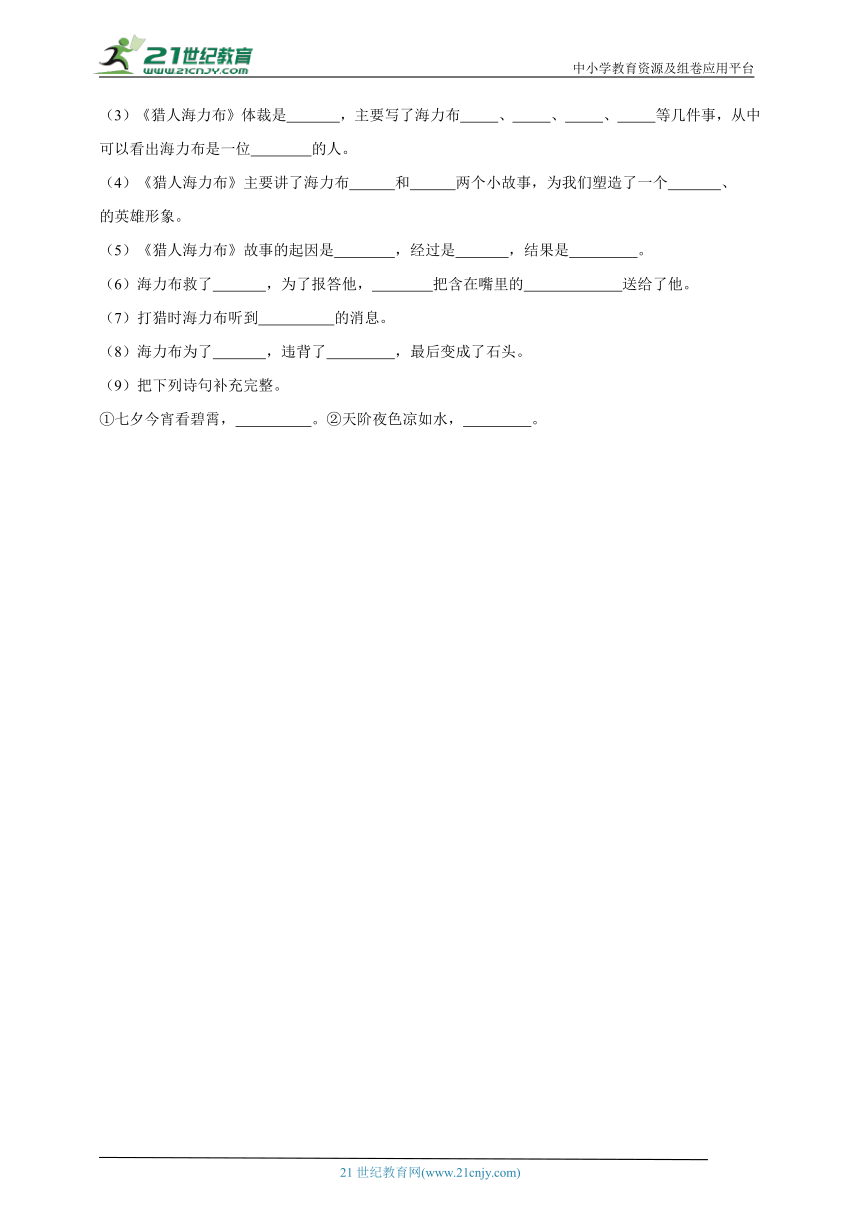 21世纪教育
www.21cnjy.com
中小学教育资源及组卷应用平台

（3）《猎人海力布》体裁是\_\_\_\_\_\_\_，主要写了海力布\_\_\_\_\_、\_\_\_\_\_、\_\_\_\_\_、\_\_\_\_\_等几件事，从中可以看出海力布是一位\_\_\_\_\_\_\_\_的人。

（4）《猎人海力布》主要讲了海力布\_\_\_\_\_\_和\_\_\_\_\_\_两个小故事，为我们塑造了一个\_\_\_\_\_\_\_、的英雄形象。

（5）《猎人海力布》故事的起因是\_\_\_\_\_\_\_\_，经过是\_\_\_\_\_\_\_，结果是\_\_\_\_\_\_\_\_\_。

（6）海力布救了\_\_\_\_\_\_\_，为了报答他，\_\_\_\_\_\_\_\_把含在嘴里的\_\_\_\_\_\_\_\_\_\_\_\_\_送给了他。

（7）打猎时海力布听到\_\_\_\_\_\_\_\_\_\_的消息。

（8）海力布为了\_\_\_\_\_\_\_，违背了\_\_\_\_\_\_\_\_\_，最后变成了石头。

（9）把下列诗句补充完整。

①七夕今宵看碧霄，\_\_\_\_\_\_\_\_\_\_。②天阶夜色凉如水，\_\_\_\_\_\_\_\_\_。

21 世纪教育网(www.21cnjy.com)